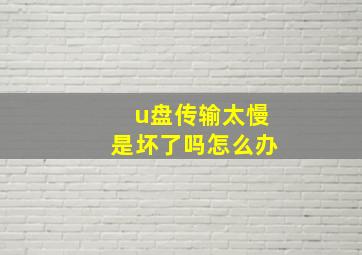 u盘传输太慢
是坏了吗怎么办